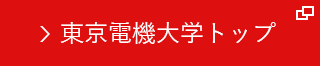 > 東京電機大学トップ